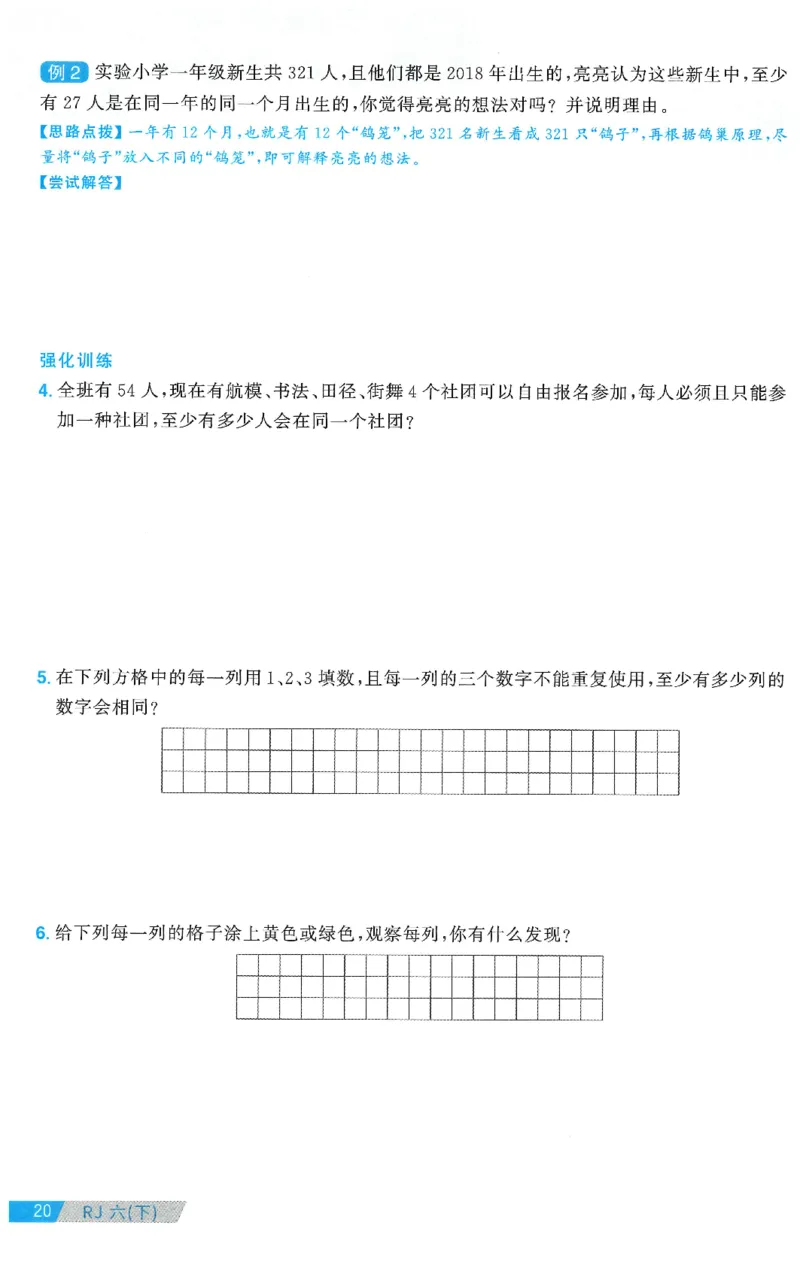 例2 实验小学一年级新生共321人，且他们都是2018年出生的，亮亮认为这些新生中，至少有27人是在同一年的同一个月出生的，你觉得亮亮的想法对吗？并说明理由。

【思路点拨】一年有12个月，也就是有12个“鸽笼”，把321名新生看成321只“鸽子”，再根据鸽巢原理，尽量将“鸽子”放入不同的“鸽笼”，即可解释亮亮的想法。

【尝试解答】

强化训练

4.全班有54人，现在有航模、书法、田径、街舞4个社团可以自由报名参加，每人必须且只能参加一种社团，至少有多少人会在同一个社团？

5.在下列方格中的每一列用1、2、3填数，且每一列的三个数字不能重复使用，至少有多少列的数字会相同？

6.给下列每一列的格子涂上黄色或绿色，观察每列，你有什么发现？

20 RJ六(下)